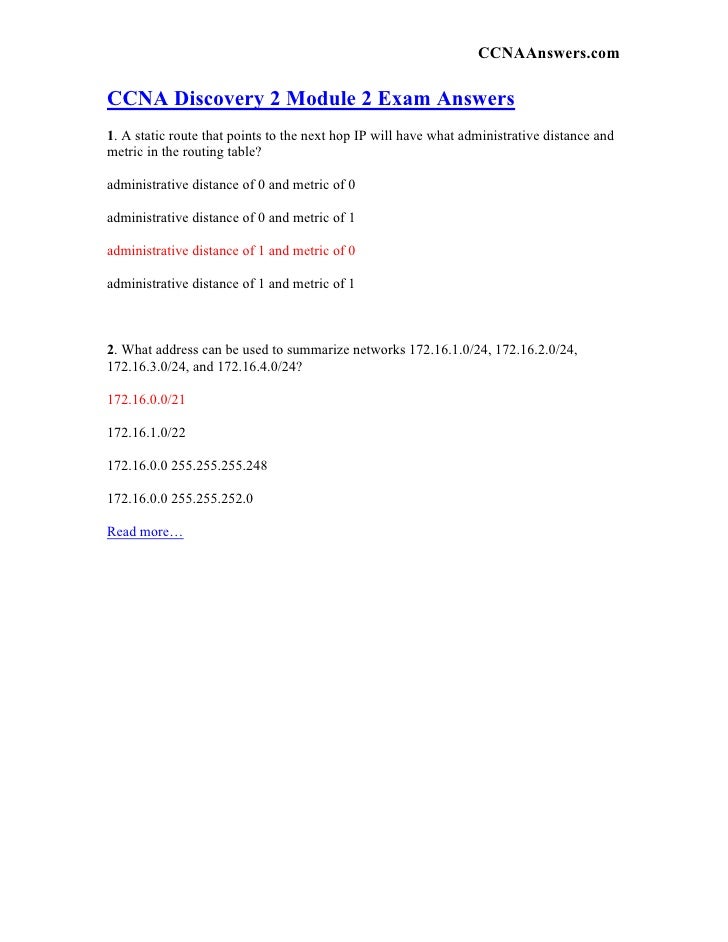 CCNAAnswers.com

CCNA Discovery 2 Module 2 Exam Answers

1. A static route that points to the next hop IP will have what administrative distance and metric in the routing table?

administrative distance of 0 and metric of 0

administrative distance of 0 and metric of 1

administrative distance of 1 and metric of 0

administrative distance of 1 and metric of 1

2. What address can be used to summarize networks 172.16.1.0/24, 172.16.2.0/24, 172.16.3.0/24, and 172.16.4.0/24?

172.16.0.0/21

172.16.1.0/22

172.16.0.0 255.255.255.248

172.16.0.0 255.255.252.0

Read more…